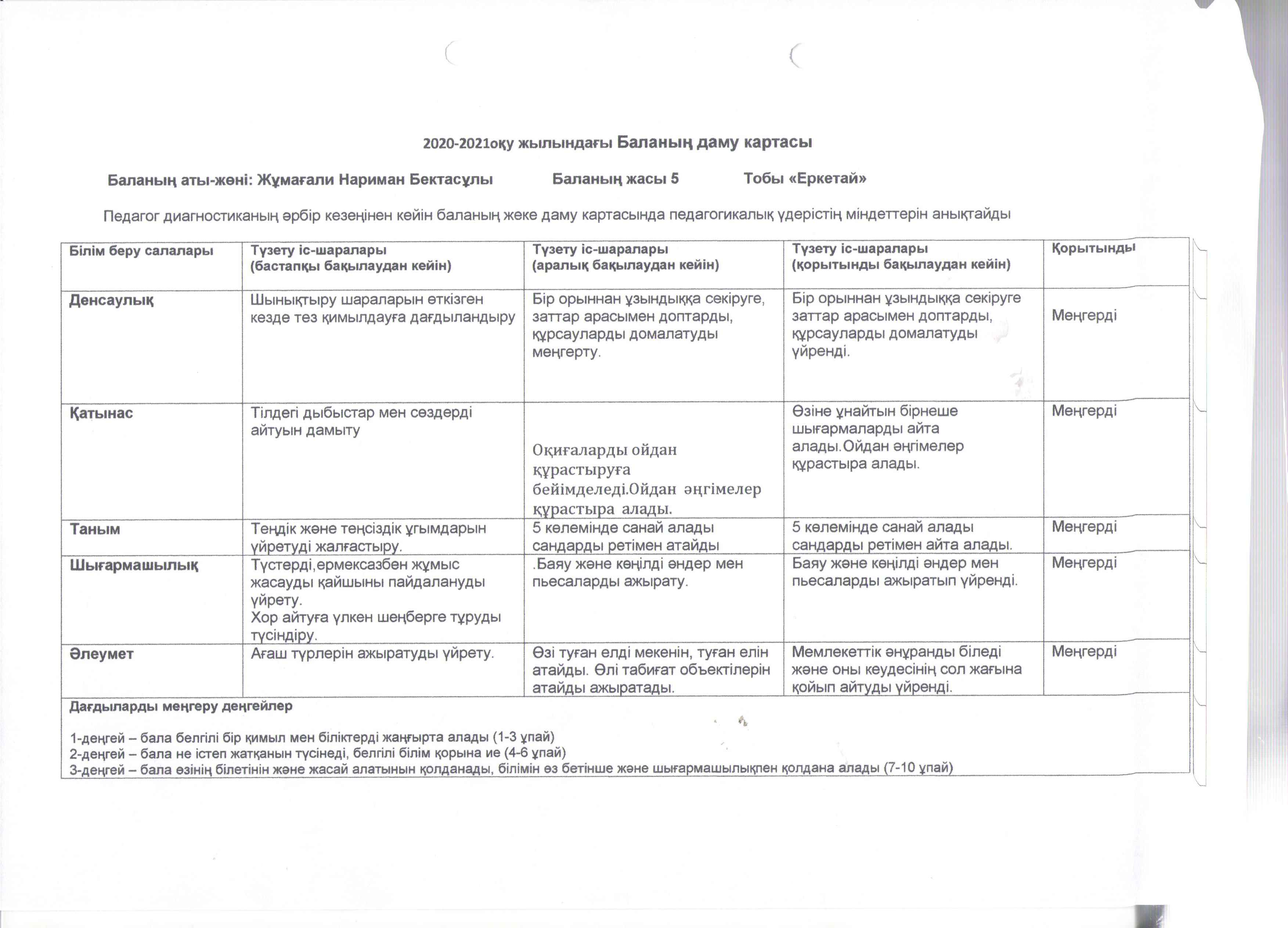 2020-2021оқу жылындағы Баланың даму картасы

Баланың аты-жөні: Жұмағали Нариман Бектасұлы Баланың жасы 5 Тобы «Еркетай»

Педагог диагностиканың әрбір кезеңінен кейін баланың жеке даму картасында педагогикалық үдерістің міндеттерін анықтайды

| Білім беру салалары | Түзету іс-шаралары (бастапқы бақылаудан кейін) | Түзету іс-шаралары (аралық бақылаудан кейін) | Түзету іс-шаралары (қорытынды бақылаудан кейін) | Қорытынды |
|---|---|---|---|---|
| Денсаулық | Шынықтыру шараларын өткізген кезде тез қимылдауға дағдыландыру | Бір орыннан ұзындыққа секіруге, заттар арасымен доптарды, құрсауларды домалатуды меңгерту. | Бір орыннан ұзындыққа секіруге заттар арасымен доптарды, құрсауларды домалатуды үйренді. | Меңгерді |
| Қатынас | Тілдегі дыбыстар мен сөздерді айтуын дамыту | Оқиғаларды ойдан құрастыруға бейімделеді.Ойдан әңгімелер құрастыра алады. | Өзіне ұнайтын бірнеше шығармаларды айта алады.Ойдан әңгімелер құрастыра алады. | Меңгерді |
| Таным | Теңдік және теңсіздік ұғымдарын үйретуді жалғастыру. | 5 көлемінде санай алады сандарды ретімен атайды | 5 көлемінде санай алады сандарды ретімен айта алады. | Меңгерді |
| Шығармашылық | Түстерді,ермексазбен жұмыс жасауды қайшыны пайдалануды үйрету. Хор айтуға үлкен шеңберге тұруды түсіндіру. | .Баяу және көңілді әндер мен пьесаларды ажырату. | Баяу және көңілді әндер мен пьесаларды ажыратып үйренді. | Меңгерді |
| Әлеумет | Ағаш түрлерін ажыратуды үйрету. | Өзі туған елді мекенін, туған елін атайды. Өлі табиғат объектілерін атайды ажыратады. | Мемлекеттік әнұранды біледі және оны кеудесінің сол жағына қойып айтуды үйренді. | Меңгерді |

Дағдыларды меңгеру деңгейлер

1-деңгей – бала белгілі бір қимыл мен біліктерді жаңғырта алады (1-3 ұпай)
2-деңгей – бала не істеп жатқанын түсінеді, белгілі білім қорына ие (4-6 ұпай)
3-деңгей – бала өзінің білетінін және жасай алатынын қолданады, білімін өз бетінше және шығармашылықпен қолдана алады (7-10 ұпай)